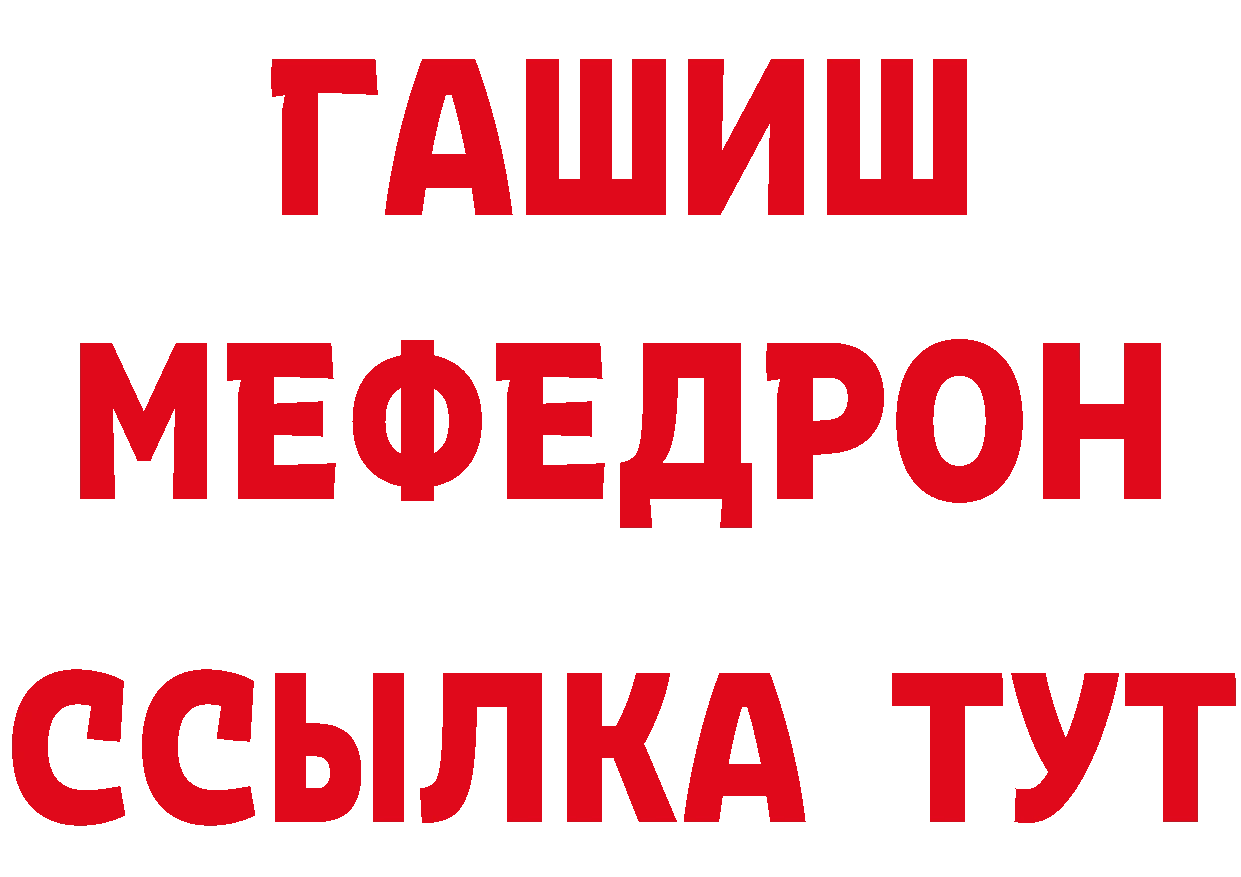 ГАШИШ
МЕФЕДРОН
ССЫЛКА ТУТ